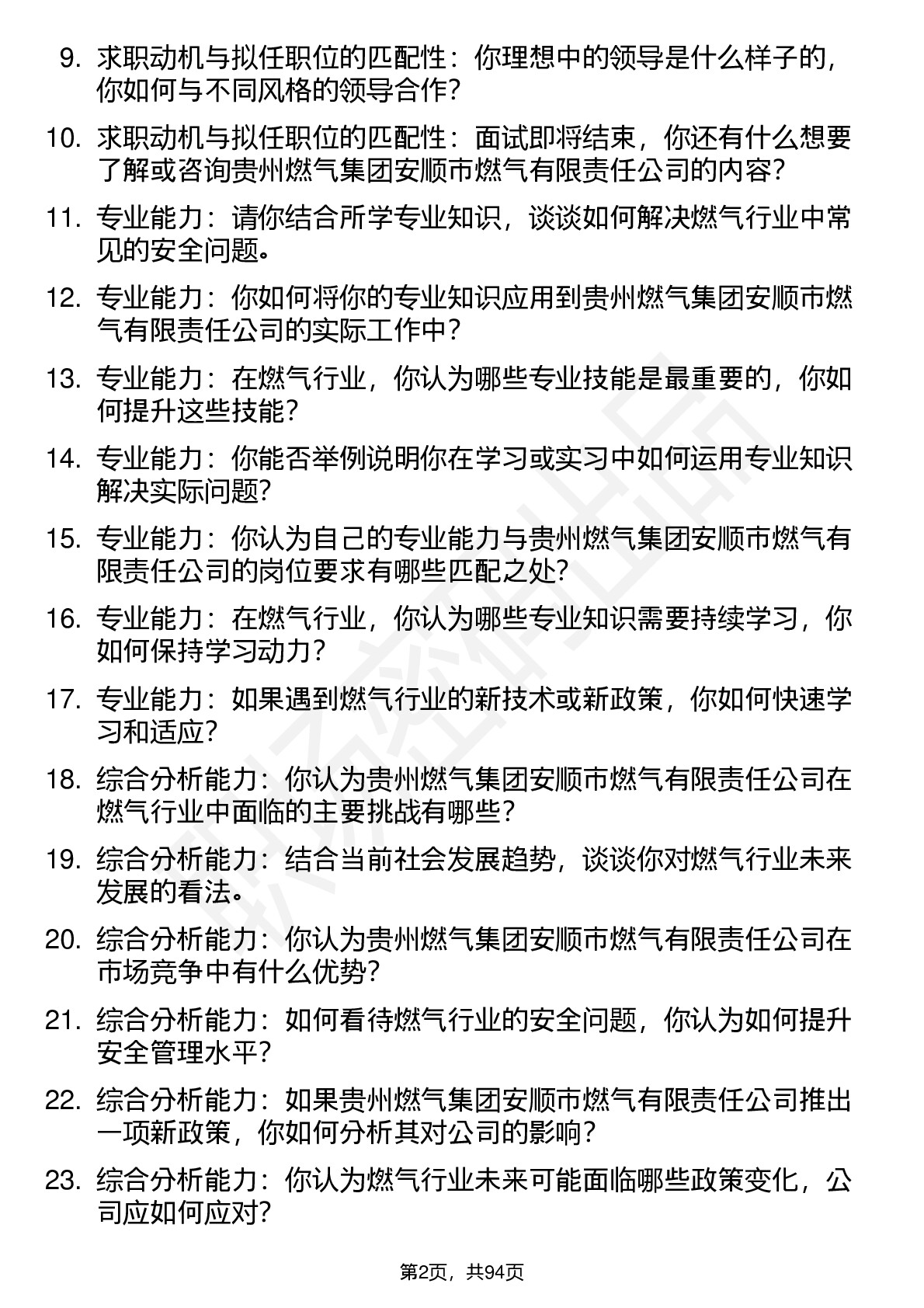 9. 求职动机与拟任职位的匹配性：你理想中的领导是什么样子的，你如何与不同风格的领导合作？

10. 求职动机与拟任职位的匹配性：面试即将结束，你还有什么想要了解或咨询贵州燃气集团安顺市燃气有限责任公司的内容？

11. 专业能力：请你结合所学专业知识，谈谈如何解决燃气行业中常见的安全问题。

12. 专业能力：你如何将你的专业知识应用到贵州燃气集团安顺市燃气有限责任公司的实际工作中？

13. 专业能力：在燃气行业，你认为哪些专业技能是最重要的，你如何提升这些技能？

14. 专业能力：你能否举例说明你在学习或实习中如何运用专业知识解决实际问题？

15. 专业能力：你认为自己的专业能力与贵州燃气集团安顺市燃气有限责任公司的岗位要求有哪些匹配之处？

16. 专业能力：在燃气行业，你认为哪些专业知识需要持续学习，你如何保持学习动力？

17. 专业能力：如果遇到燃气行业的新技术或新政策，你如何快速学习和适应？

18. 综合分析能力：你认为贵州燃气集团安顺市燃气有限责任公司在燃气行业中面临的主要挑战有哪些？

19. 综合分析能力：结合当前社会发展趋势，谈谈你对燃气行业未来发展的看法。

20. 综合分析能力：你认为贵州燃气集团安顺市燃气有限责任公司在市场竞争中有什么优势？

21. 综合分析能力：如何看待燃气行业的安全问题，你认为如何提升安全管理水平？

22. 综合分析能力：如果贵州燃气集团安顺市燃气有限责任公司推出一项新政策，你如何分析其对公司的影响？

23. 综合分析能力：你认为燃气行业未来可能面临哪些政策变化，公司应如何应对？

第2页，共94页